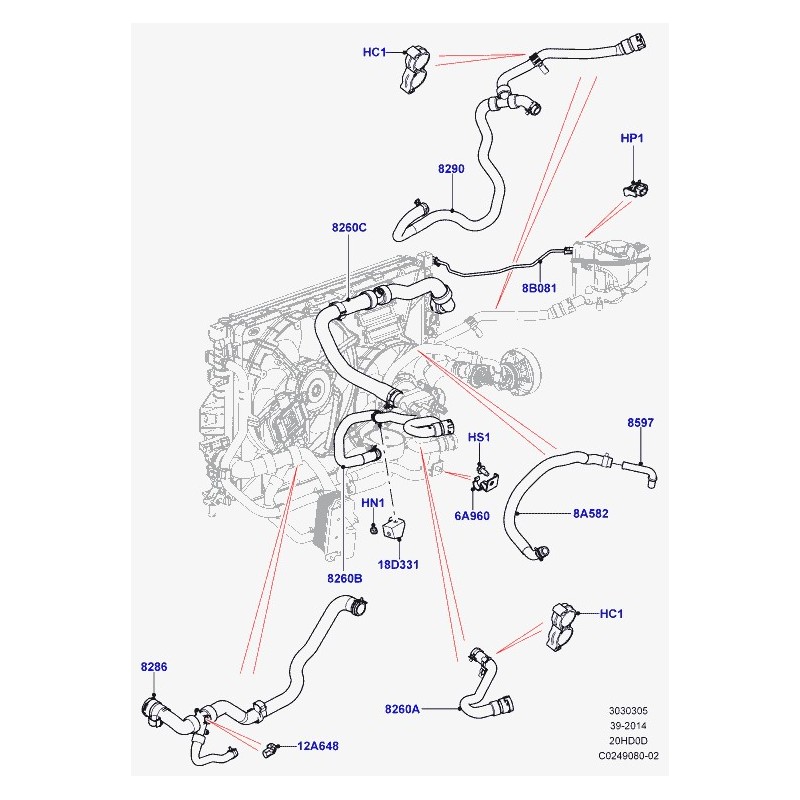 HC1

HP1

8290

8260C

8B081

8597

HS1

6A960

8A582

HN1

18D331

8260B

HC1

8286

8260A

12A648

3030305
39-2014
20HD0D
C0249080-02